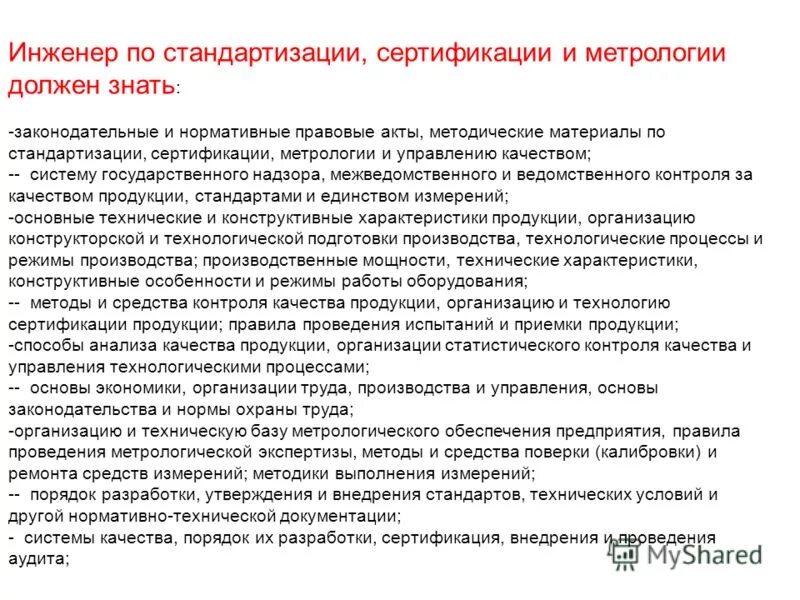 Инженер по стандартизации, сертификации и метрологии должен знать:

-законодательные и нормативные правовые акты, методические материалы по стандартизации, сертификации, метрологии и управлению качеством;
-- систему государственного надзора, межведомственного и ведомственного контроля за качеством продукции, стандартами и единством измерений;
-основные технические и конструктивные характеристики продукции, организацию конструкторской и технологической подготовки производства, технологические процессы и режимы производства; производственные мощности, технические характеристики, конструктивные особенности и режимы работы оборудования;
-- методы и средства контроля качества продукции, организацию и технологию сертификации продукции; правила проведения испытаний и приемки продукции;
-способы анализа качества продукции, организации статистического контроля качества и управления технологическими процессами;
-- основы экономики, организации труда, производства и управления, основы законодательства и нормы охраны труда;
-организацию и техническую базу метрологического обеспечения предприятия, правила проведения метрологической экспертизы, методы и средства поверки (калибровки) и ремонта средств измерений; методики выполнения измерений;
-- порядок разработки, утверждения и внедрения стандартов, технических условий и другой нормативно-технической документации;
- системы качества, порядок их разработки, сертификация, внедрения и проведения аудита;

MyShared